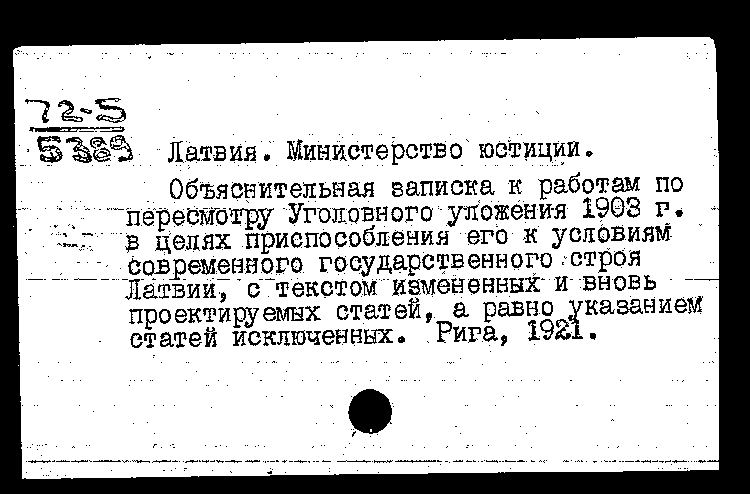 72-5
5389 Латвия. Министерство юстиции.

Объяснительная записка к работам по пересмотру Уголовного уложения 1903 г. в целях приспособления его к условиям современного государственного строя Латвии, с текстом измененных и вновь проектируемых статей, а равно указанием статей исключенных. Рига, 1921.